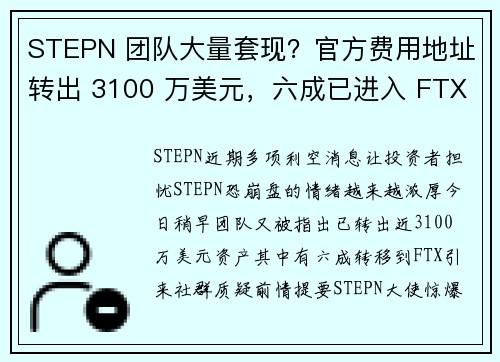 STEPN 团队大量套现？官方费用地址转出 3100 万美元，六成已进入 FTX

STEPN近期多项利空消息让投资者担忧STEPN恐崩盘的情绪越来越浓厚今日稍早团队又被指出已转出近3100万美元资产其中有六成转移到FTX引来社群质疑前情提要STEPN大使惊爆